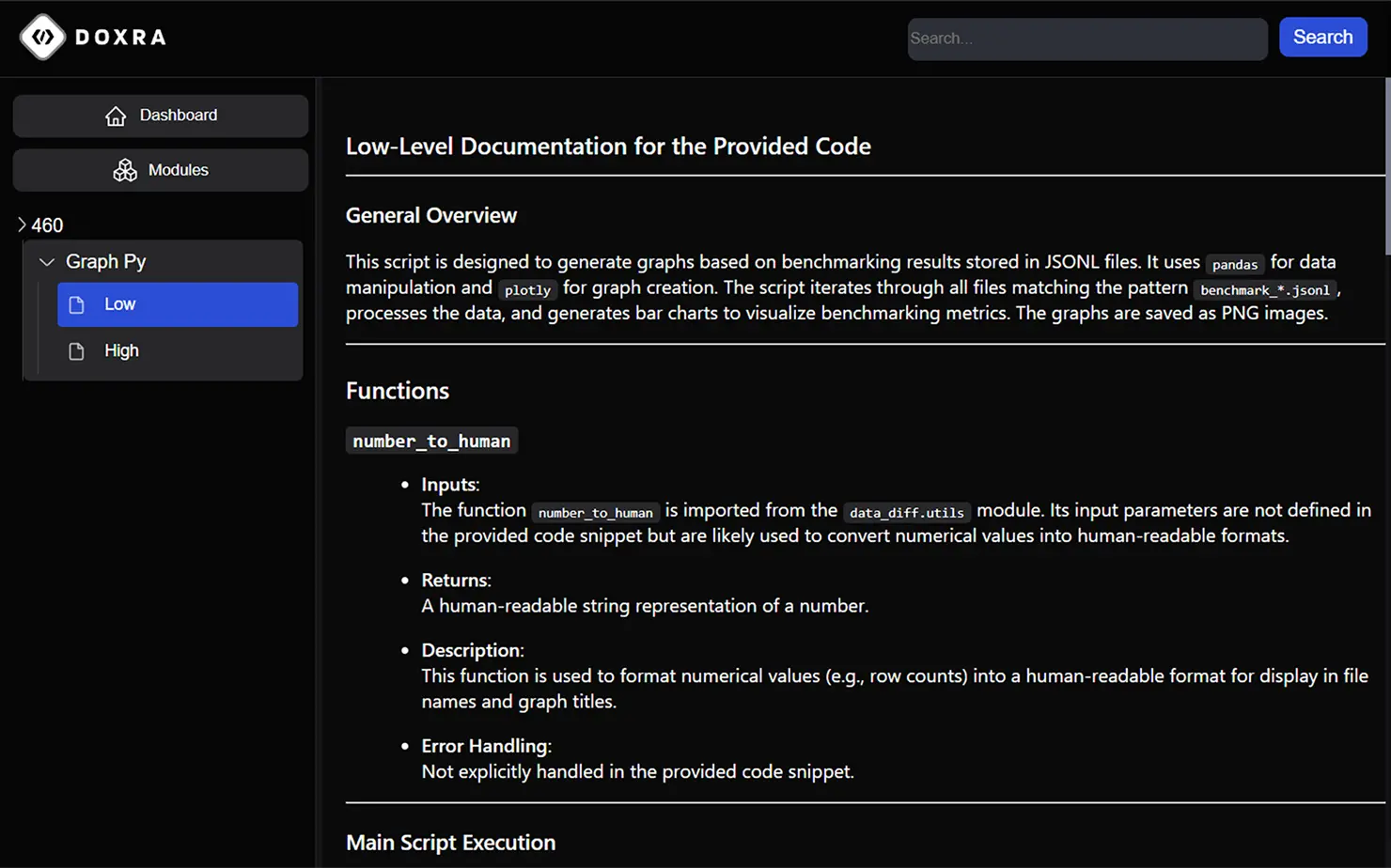 DOXRA

Search...

Search

Dashboard

Modules

460

Graph Py

Low

High

Low-Level Documentation for the Provided Code

General Overview

This script is designed to generate graphs based on benchmarking results stored in JSONL files. It uses pandas for data manipulation and plotly for graph creation. The script iterates through all files matching the pattern benchmark_*.jsonl, processes the data, and generates bar charts to visualize benchmarking metrics. The graphs are saved as PNG images.

Functions

number_to_human

- Inputs:
The function number_to_human is imported from the data_diff.utils module. Its input parameters are not defined in the provided code snippet but are likely used to convert numerical values into human-readable formats.

- Returns:
A human-readable string representation of a number.

- Description:
This function is used to format numerical values (e.g., row counts) into a human-readable format for display in file names and graph titles.

- Error Handling:
Not explicitly handled in the provided code snippet.

Main Script Execution